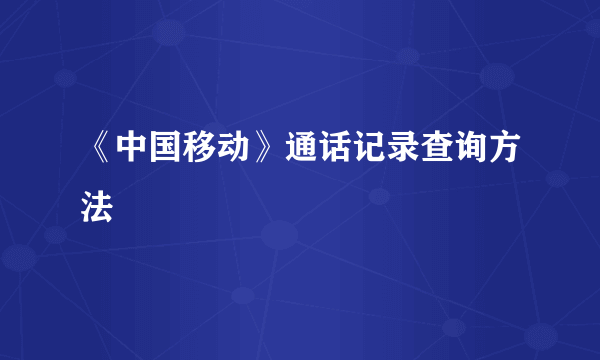 《中国移动》通话记录查询方法